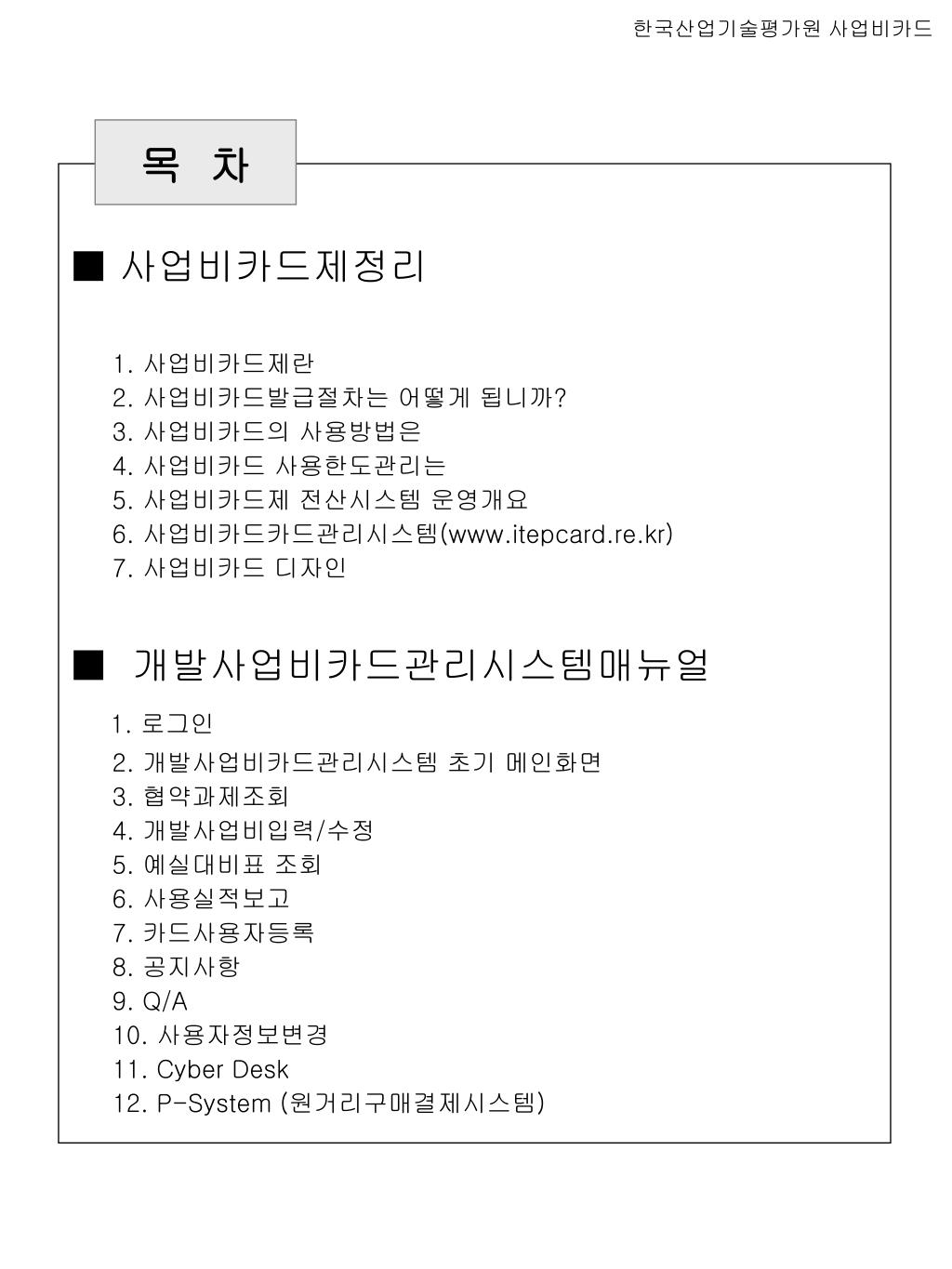 한국산업기술평가원 사업비카드

목 차

■ 사업비카드제정리

1. 사업비카드제란
2. 사업비카드발급절차는 어떻게 됩니까?
3. 사업비카드의 사용방법은
4. 사업비카드 사용한도관리는
5. 사업비카드제 전산시스템 운영개요
6. 사업비카드카드관리시스템(www.itepcard.re.kr)
7. 사업비카드 디자인

■ 개발사업비카드관리시스템매뉴얼

1. 로그인
2. 개발사업비카드관리시스템 초기 메인화면
3. 협약과제조회
4. 개발사업비입력/수정
5. 예실대비표 조회
6. 사용실적보고
7. 카드사용자등록
8. 공지사항
9. Q/A
10. 사용자정보변경
11. Cyber Desk
12. P-System (원거리구매결제시스템)